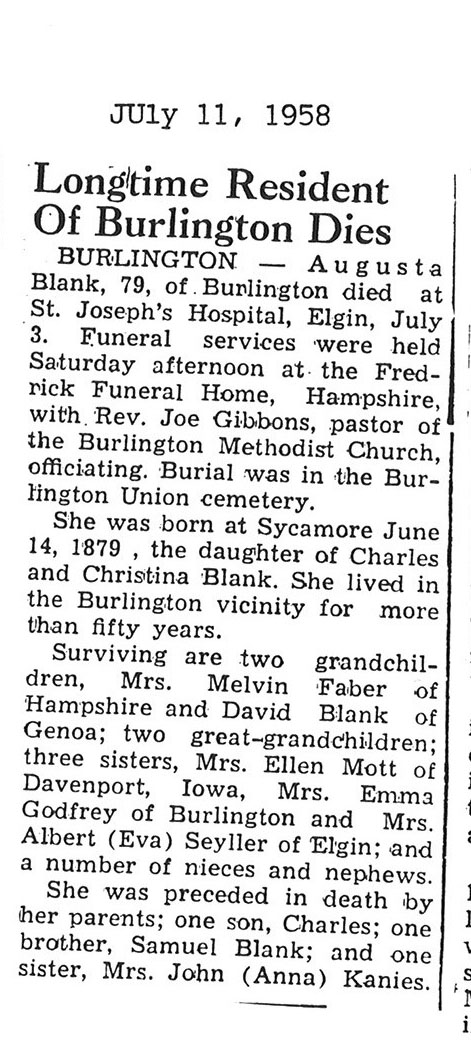 JUly 11, 1958

Longtime Resident Of Burlington Dies

BURLINGTON — Augusta Blank, 79, of Burlington died at St. Joseph's Hospital, Elgin, July 3. Funeral services were held Saturday afternoon at the Fredrick Funeral Home, Hampshire, with Rev. Joe Gibbons, pastor of the Burlington Methodist Church, officiating. Burial was in the Burlington Union cemetery.

She was born at Sycamore June 14, 1879 , the daughter of Charles and Christina Blank. She lived in the Burlington vicinity for more than fifty years.

Surviving are two grandchildren, Mrs. Melvin Faber of Hampshire and David Blank of Genoa; two great-grandchildren; three sisters, Mrs. Ellen Mott of Davenport, Iowa, Mrs. Emma Godfrey of Burlington and Mrs. Albert (Eva) Seyller of Elgin; and a number of nieces and nephews.

She was preceded in death by her parents; one son, Charles; one brother, Samuel Blank; and one sister, Mrs. John (Anna) Kanies.